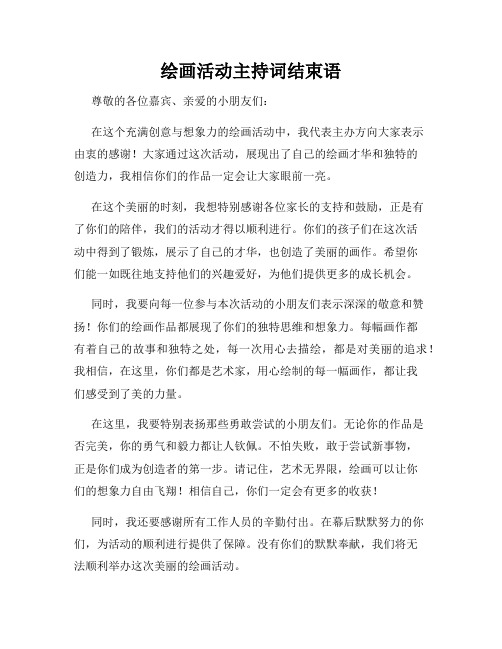 绘画活动主持词结束语

尊敬的各位嘉宾、亲爱的小朋友们：

在这个充满创意与想象力的绘画活动中，我代表主办方向大家表示由衷的感谢！大家通过这次活动，展现出了自己的绘画才华和独特的创造力，我相信你们的作品一定会让大家眼前一亮。

在这个美丽的时刻，我想特别感谢各位家长的支持和鼓励，正是有了你们的陪伴，我们的活动才得以顺利进行。你们的孩子们在这次活动中得到了锻炼，展示了自己的才华，也创造了美丽的画作。希望你们能一如既往地支持他们的兴趣爱好，为他们提供更多的成长机会。

同时，我要向每一位参与本次活动的小朋友们表示深深的敬意和赞扬！你们的绘画作品都展现了你们的独特思维和想象力。每幅画作都有着自己的故事和独特之处，每一次用心去描绘，都是对美丽的追求！我相信，在这里，你们都是艺术家，用心绘制的每一幅画作，都让我们感受到了美的力量。

在这里，我要特别表扬那些勇敢尝试的小朋友们。无论你的作品是否完美，你的勇气和毅力都让人钦佩。不怕失败，敢于尝试新事物，正是你们成为创造者的第一步。请记住，艺术无界限，绘画可以让你们的想象力自由飞翔！相信自己，你们一定会有更多的收获！

同时，我还要感谢所有工作人员的辛勤付出。在幕后默默努力的你们，为活动的顺利进行提供了保障。没有你们的默默奉献，我们将无法顺利举办这次美丽的绘画活动。